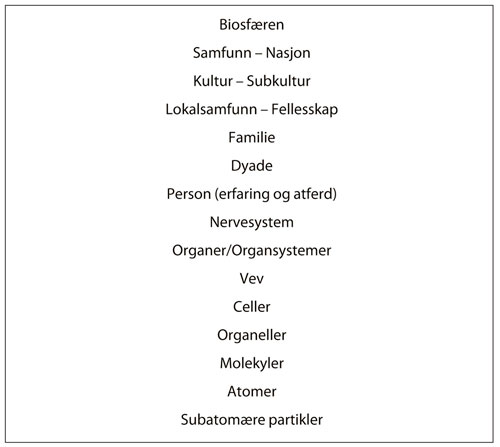 Biosfæren

Samfunn – Nasjon

Kultur – Subkultur

Lokalsamfunn – Fellesskap

Familie

Dyade

Person (erfaring og atferd)

Nervesystem

Organer/Organsystemer

Vev

Celler

Organeller

Molekyler

Atomer

Subatomære partikler